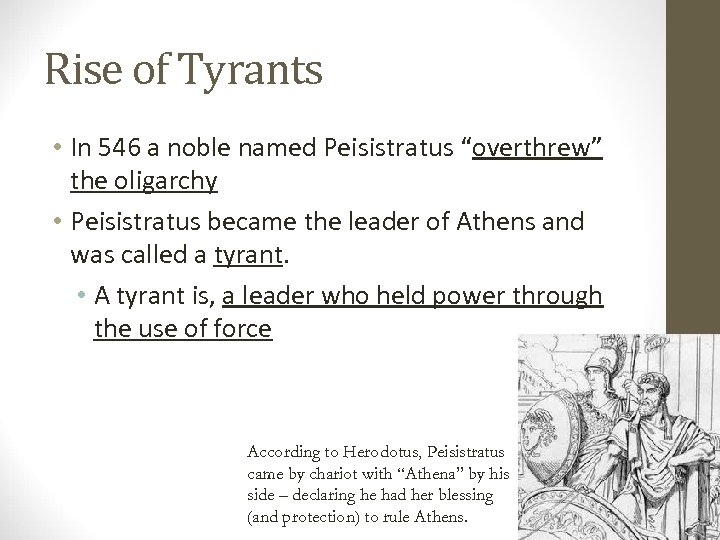 Rise of Tyrants

• In 546 a noble named Peisistratus “overthrew” the oligarchy

• Peisistratus became the leader of Athens and was called a tyrant.

• A tyrant is, a leader who held power through the use of force

According to Herodotus, Peisistratus came by chariot with “Athena” by his side – declaring he had her blessing (and protection) to rule Athens.